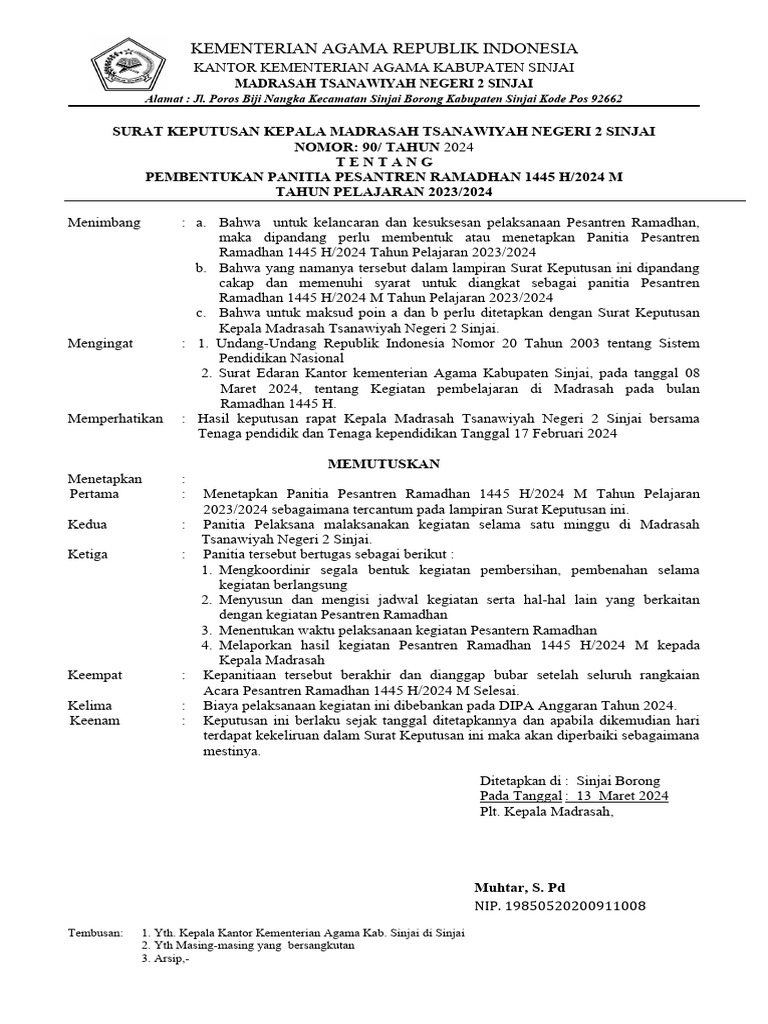 KEMENTERIAN AGAMA REPUBLIK INDONESIA
KANTOR KEMENTERIAN AGAMA KABUPATEN SINJAI
MADRASAH TSANAWIYAH NEGERI 2 SINJAI
Alamat : Jl. Poros Biji Nangka Kecamatan Sinjai Borong Kabupaten Sinjai Kode Pos 92662

SURAT KEPUTUSAN KEPALA MADRASAH TSANAWIYAH NEGERI 2 SINJAI
NOMOR: 90/ TAHUN 2024
T E N T A N G
PEMBENTUKAN PANITIA PESANTREN RAMADHAN 1445 H/2024 M
TAHUN PELAJARAN 2023/2024

Menimbang : a. Bahwa untuk kelancaran dan kesuksesan pelaksanaan Pesantren Ramadhan, maka dipandang perlu membentuk atau menetapkan Panitia Pesantren Ramadhan 1445 H/2024 Tahun Pelajaran 2023/2024
b. Bahwa yang namanya tersebut dalam lampiran Surat Keputusan ini dipandang cakap dan memenuhi syarat untuk diangkat sebagai panitia Pesantren Ramadhan 1445 H/2024 M Tahun Pelajaran 2023/2024
c. Bahwa untuk maksud poin a dan b perlu ditetapkan dengan Surat Keputusan Kepala Madrasah Tsanawiyah Negeri 2 Sinjai.

Mengingat : 1. Undang-Undang Republik Indonesia Nomor 20 Tahun 2003 tentang Sistem Pendidikan Nasional
2. Surat Edaran Kantor kementerian Agama Kabupaten Sinjai, pada tanggal 08 Maret 2024, tentang Kegiatan pembelajaran di Madrasah pada bulan Ramadhan 1445 H.

Memperhatikan : Hasil keputusan rapat Kepala Madrasah Tsanawiyah Negeri 2 Sinjai bersama Tenaga pendidik dan Tenaga kependidikan Tanggal 17 Februari 2024

MEMUTUSKAN

Menetapkan :
Pertama : Menetapkan Panitia Pesantren Ramadhan 1445 H/2024 M Tahun Pelajaran 2023/2024 sebagaimana tercantum pada lampiran Surat Keputusan ini.
Kedua : Panitia Pelaksana malaksanakan kegiatan selama satu minggu di Madrasah Tsanawiyah Negeri 2 Sinjai.
Ketiga : Panitia tersebut bertugas sebagai berikut :
1. Mengkoordinir segala bentuk kegiatan pembersihan, pembenahan selama kegiatan berlangsung
2. Menyusun dan mengisi jadwal kegiatan serta hal-hal lain yang berkaitan dengan kegiatan Pesantren Ramadhan
3. Menentukan waktu pelaksanaan kegiatan Pesantern Ramadhan
4. Melaporkan hasil kegiatan Pesantren Ramadhan 1445 H/2024 M kepada Kepala Madrasah
Keempat : Kepanitiaan tersebut berakhir dan dianggap bubar setelah seluruh rangkaian Acara Pesantren Ramadhan 1445 H/2024 M Selesai.
Kelima : Biaya pelaksanaan kegiatan ini dibebankan pada DIPA Anggaran Tahun 2024.
Keenam : Keputusan ini berlaku sejak tanggal ditetapkannya dan apabila dikemudian hari terdapat kekeliruan dalam Surat Keputusan ini maka akan diperbaiki sebagaimana mestinya.

Ditetapkan di : Sinjai Borong
Pada Tanggal : 13 Maret 2024
Plt. Kepala Madrasah,

Muhtar, S. Pd
NIP. 19850520200911008

Tembusan: 1. Yth. Kepala Kantor Kementerian Agama Kab. Sinjai di Sinjai
2. Yth Masing-masing yang bersangkutan
3. Arsip,-